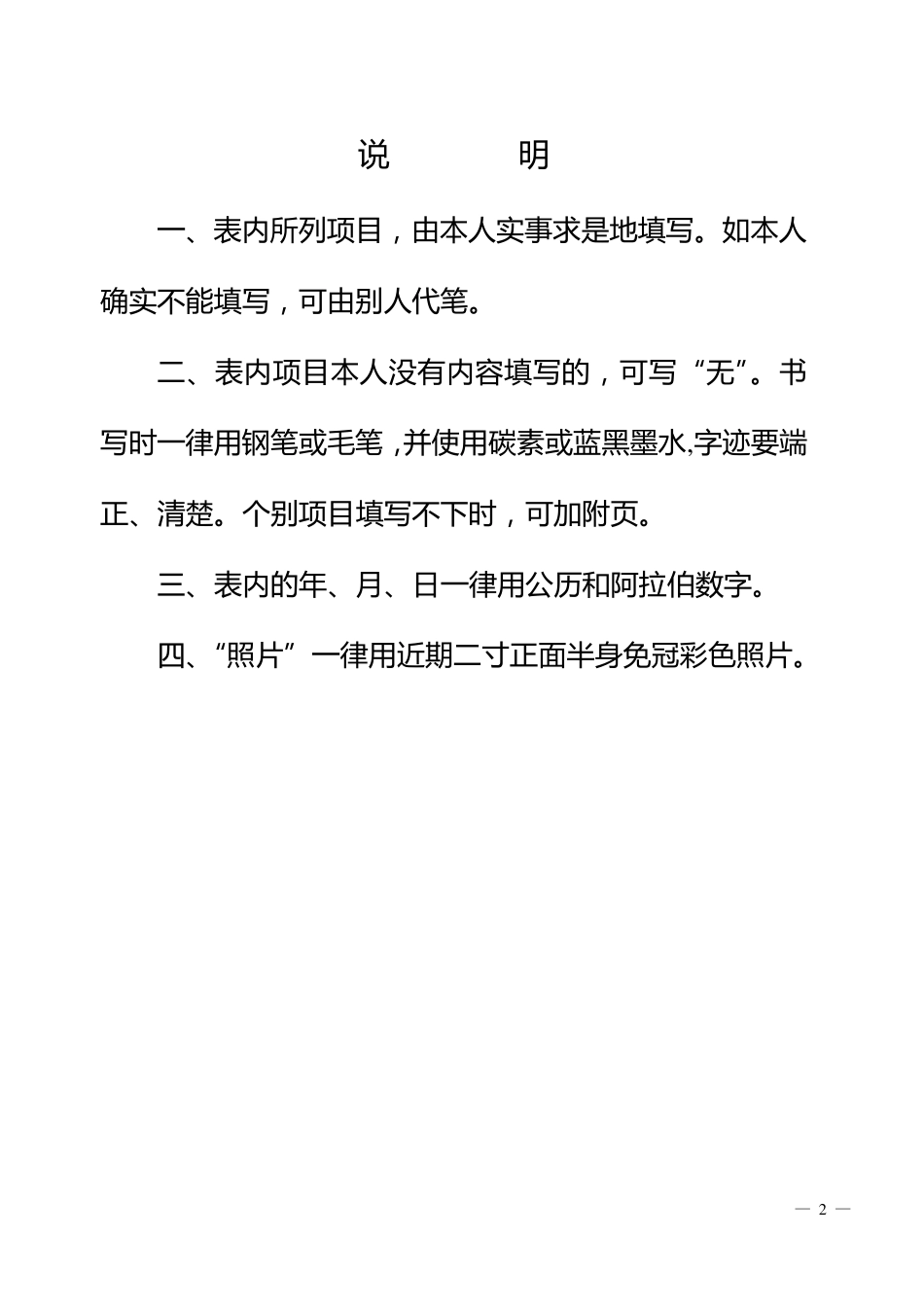 说　　明

一、表内所列项目，由本人实事求是地填写。如本人确实不能填写，可由别人代笔。

二、表内项目本人没有内容填写的，可写“无”。书写时一律用钢笔或毛笔，并使用碳素或蓝黑墨水,字迹要端正、清楚。个别项目填写不下时，可加附页。

三、表内的年、月、日一律用公历和阿拉伯数字。

四、“照片”一律用近期二寸正面半身免冠彩色照片。

— 2 —